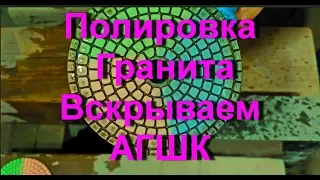 Полировка
Гранита
Вскрываем
АГШК